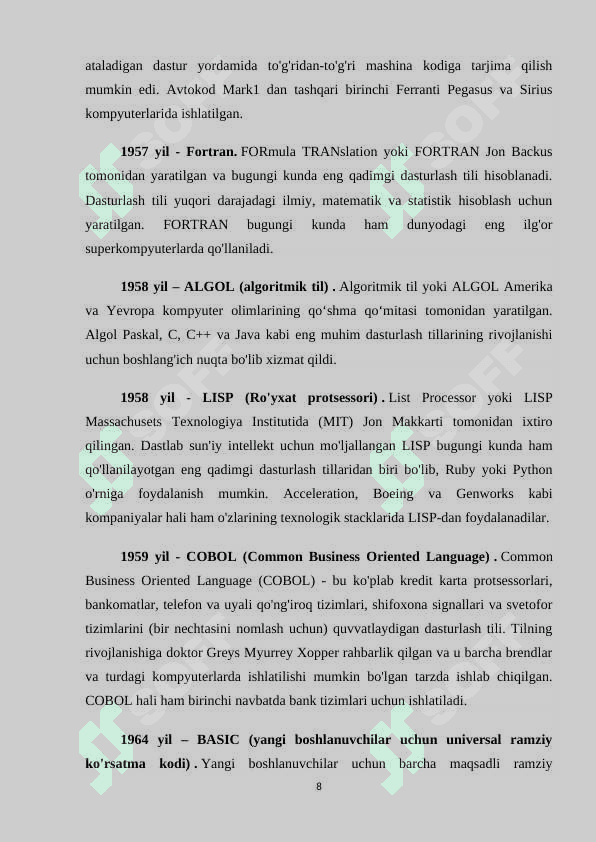 ataladigan dastur yordamida to'g'ridan-to'g'ri mashina kodiga tarjima qilish mumkin edi. Avtokod Mark1 dan tashqari birinchi Ferranti Pegasus va Sirius kompyuterlarida ishlatilgan.

1957 yil - Fortran. FORmula TRANslation yoki FORTRAN Jon Backus tomonidan yaratilgan va bugungi kunda eng qadimgi dasturlash tili hisoblanadi. Dasturlash tili yuqori darajadagi ilmiy, matematik va statistik hisoblash uchun yaratilgan. FORTRAN bugungi kunda ham dunyodagi eng ilg'or superkompyuterlarda qo'llaniladi.

1958 yil – ALGOL (algoritmik til) . Algoritmik til yoki ALGOL Amerika va Yevropa kompyuter olimlarining qo‘shma qo‘mitasi tomonidan yaratilgan. Algol Paskal, C, C++ va Java kabi eng muhim dasturlash tillarining rivojlanishi uchun boshlang'ich nuqta bo'lib xizmat qildi.

1958 yil - LISP (Ro'yxat protsessori) . List Processor yoki LISP Massachusets Texnologiya Institutida (MIT) Jon Makkarti tomonidan ixtiro qilingan. Dastlab sun'iy intellekt uchun mo'ljallangan LISP bugungi kunda ham qo'llanilayotgan eng qadimgi dasturlash tillaridan biri bo'lib, Ruby yoki Python o'rniga foydalanish mumkin. Acceleration, Boeing va Genworks kabi kompaniyalar hali ham o'zlarining texnologik stacklarida LISP-dan foydalanadilar.

1959 yil - COBOL (Common Business Oriented Language) . Common Business Oriented Language (COBOL) - bu ko'plab kredit karta protsessorlari, bankomatlar, telefon va uyali qo'ng'iroq tizimlari, shifoxona signallari va svetofor tizimlarini (bir nechtasini nomlash uchun) quvvatlaydigan dasturlash tili. Tilning rivojlanishiga doktor Greys Myurrey Xopper rahbarlik qilgan va u barcha brendlar va turdagi kompyuterlarda ishlatilishi mumkin bo'lgan tarzda ishlab chiqilgan. COBOL hali ham birinchi navbatda bank tizimlari uchun ishlatiladi.

1964 yil – BASIC (yangi boshlanuvchilar uchun universal ramziy ko’rsatma kodi) . Yangi boshlanuvchilar uchun barcha maqsadli ramziy

8